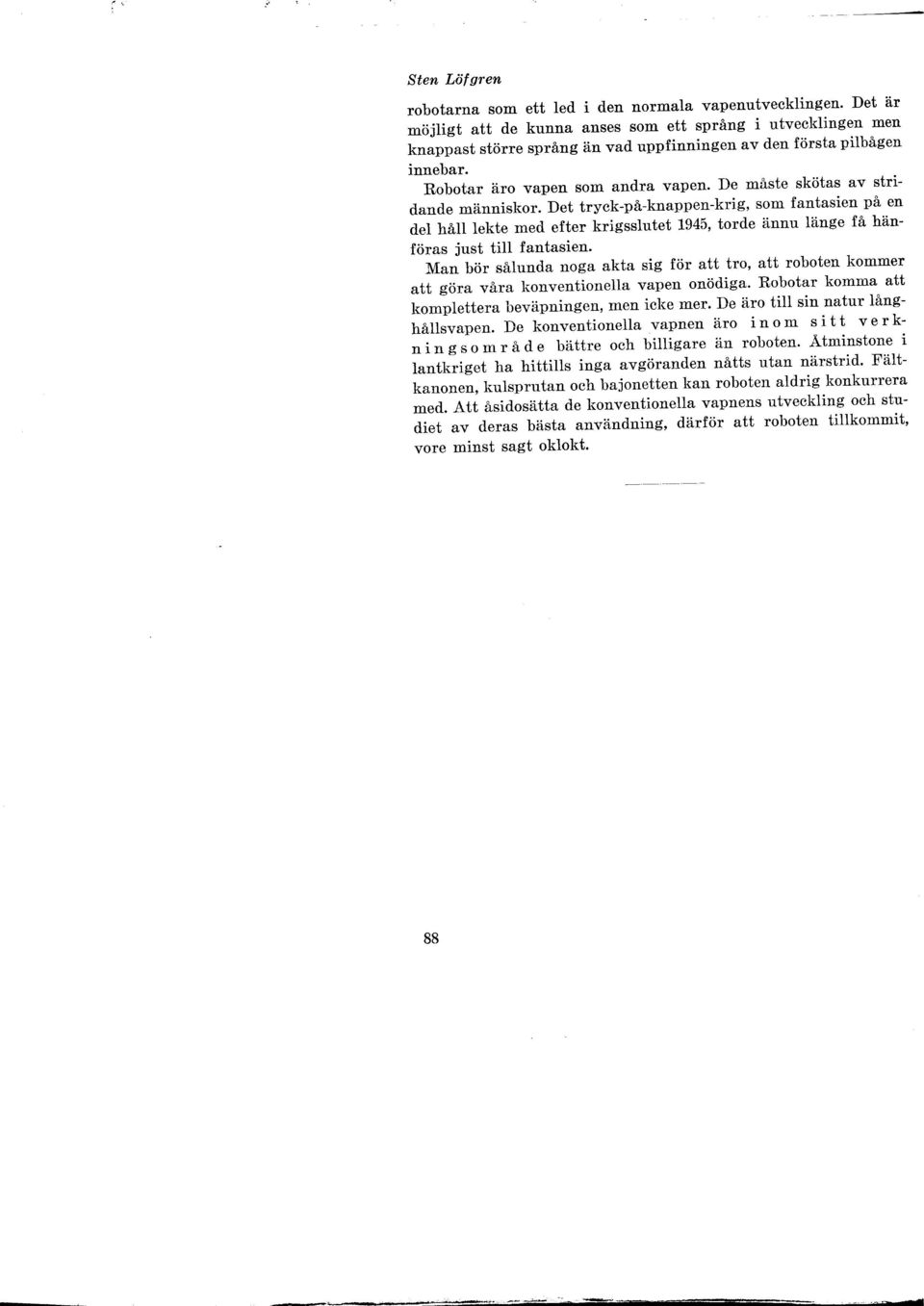 Sten Löfgren

robotarna som ett led i den normala vapenutvecklingen. Det är möjligt att de kunna anses som ett språng i utvecklingen men knappast större språng än vad uppfinningen av den första pilbågen innebar.

Robotar äro vapen som andra vapen. De måste skötas av stridande människor. Det tryck-på-knappen-krig, som fantasien på en del håll lekte med efter krigsslutet 1945, torde ännu länge få hänföras just till fantasien.

Man bör sålunda noga akta sig för att tro, att roboten kommer att göra våra konventionella vapen onödiga. Robotar komma att komplettera beväpningen, men icke mer. De äro till sin natur långhållsvapen. De konventionella vapnen äro inom sitt verkningsområde bättre och billigare än roboten. Åtminstone i lantkriget ha hittills inga avgöranden nåtts utan närstrid. Fältkanonen, kulsprutan och bajonetten kan roboten aldrig konkurrera med. Att åsidosätta de konventionella vapnens utveckling och studiet av deras bästa användning, därför att roboten tillkommit, vore minst sagt oklokt.

88